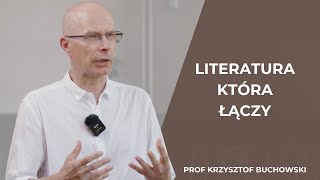 LITERATURA
KTÓRA
ŁĄCZY

PROF KRZYSZTOF BUCHOWSKI